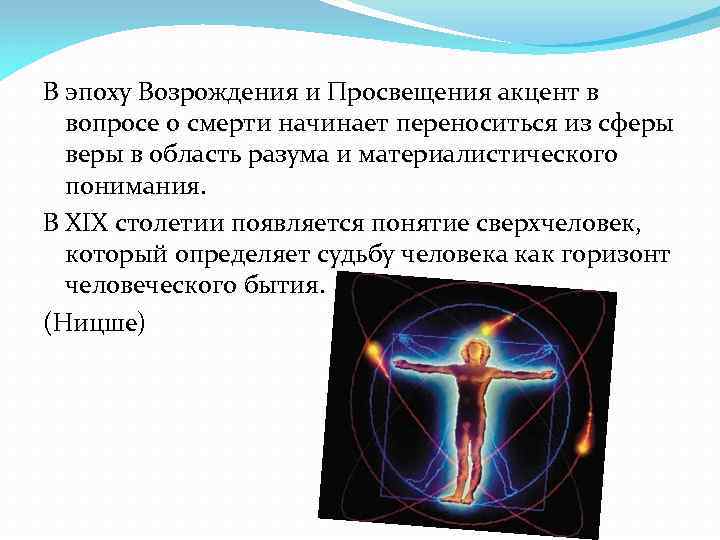 В эпоху Возрождения и Просвещения акцент в вопросе о смерти начинает переноситься из сферы веры в область разума и материалистического понимания.

В XIX столетии появляется понятие сверхчеловек, который определяет судьбу человека как горизонт человеческого бытия.

(Ницше)